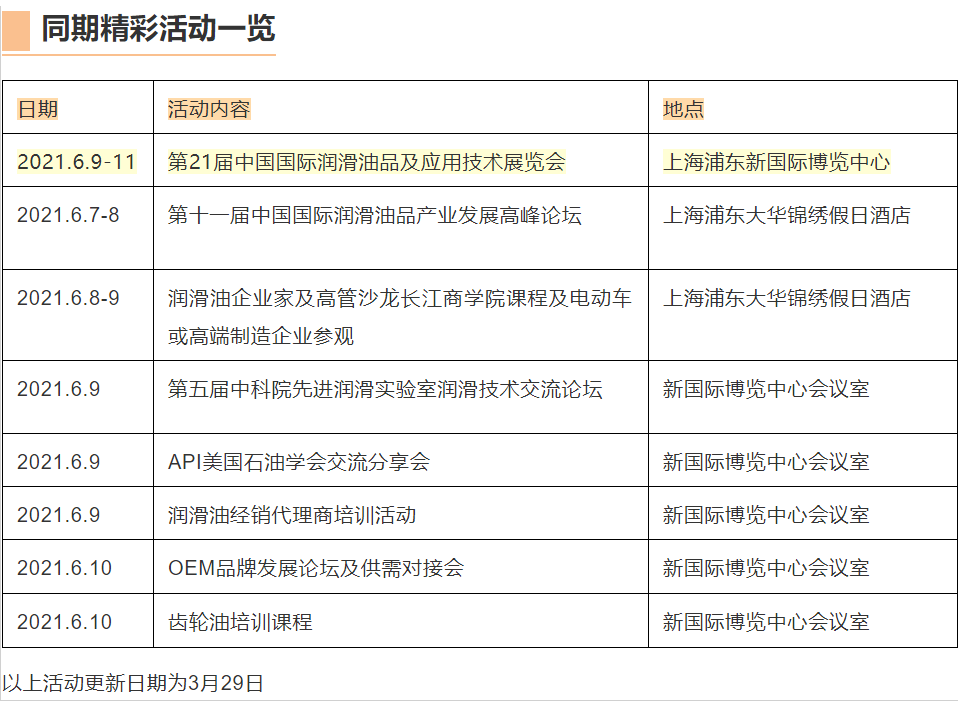 同期精彩活动一览

| 日期 | 活动内容 | 地点 |
|---|---|---|
| 2021.6.9-11 | 第21届中国国际润滑油品及应用技术展览会 | 上海浦东新国际博览中心 |
| 2021.6.7-8 | 第十一届中国国际润滑油品产业发展高峰论坛 | 上海浦东大华锦绣假日酒店 |
| 2021.6.8-9 | 润滑油企业家及高管沙龙长江商学院课程及电动车或高端制造企业参观 | 上海浦东大华锦绣假日酒店 |
| 2021.6.9 | 第五届中科院先进润滑实验室润滑技术交流论坛 | 新国际博览中心会议室 |
| 2021.6.9 | API美国石油学会交流分享会 | 新国际博览中心会议室 |
| 2021.6.9 | 润滑油经销代理商培训活动 | 新国际博览中心会议室 |
| 2021.6.10 | OEM品牌发展论坛及供需对接会 | 新国际博览中心会议室 |
| 2021.6.10 | 齿轮油培训课程 | 新国际博览中心会议室 |

以上活动更新日期为3月29日